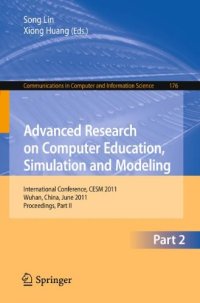 Song Lin
Xiong Huang (Eds.)

Communications in Computer and Information Science 176

Advanced Research on Computer Education, Simulation and Modeling

International Conference, CESM 2011
Wuhan, China, June 2011
Proceedings, Part II

Part 2

Springer